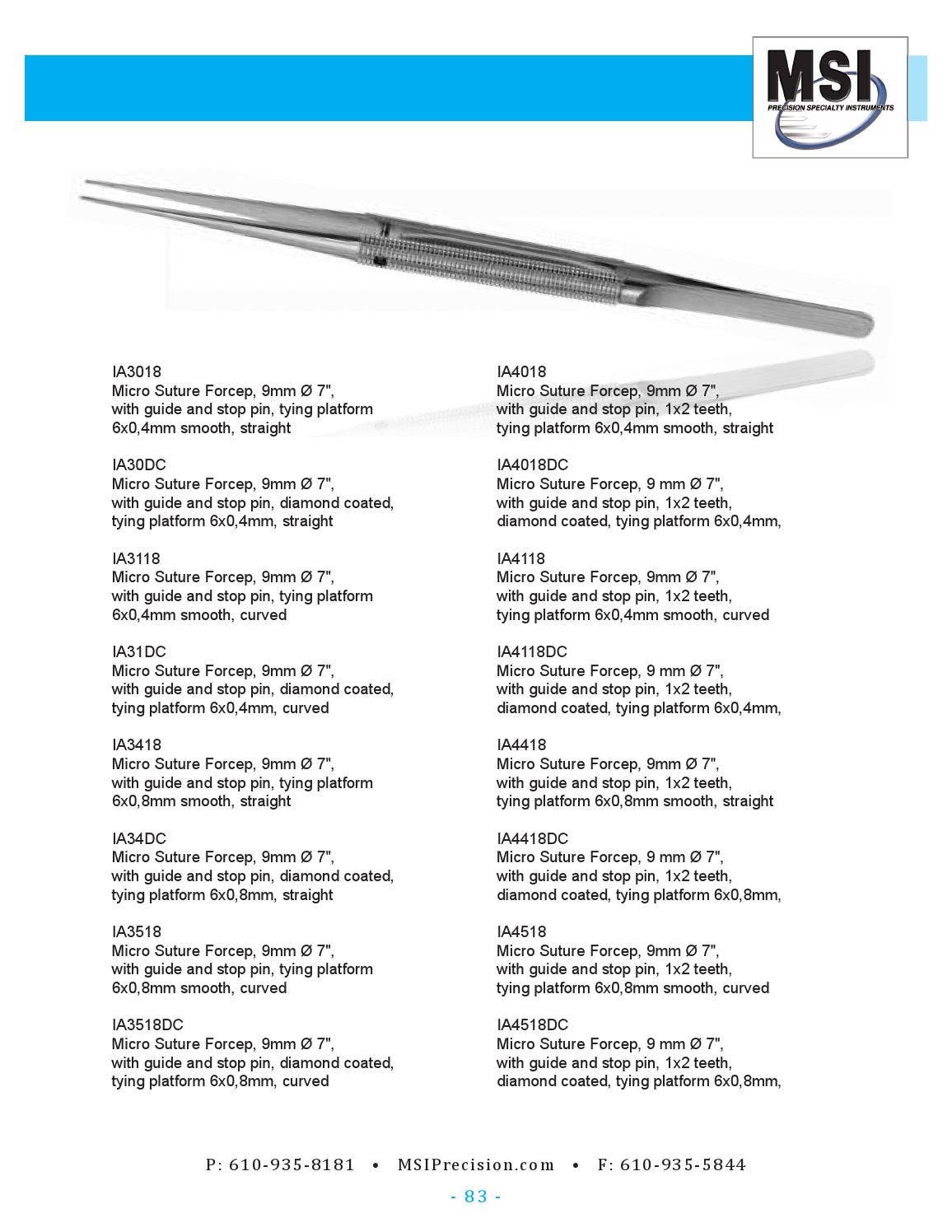 MSI
PRECISION SPECIALTY INSTRUMENTS

IA3018
Micro Suture Forcep, 9mm Ø 7",
with guide and stop pin, tying platform
6x0,4mm smooth, straight

IA30DC
Micro Suture Forcep, 9mm Ø 7",
with guide and stop pin, diamond coated,
tying platform 6x0,4mm, straight

IA3118
Micro Suture Forcep, 9mm Ø 7",
with guide and stop pin, tying platform
6x0,4mm smooth, curved

IA31DC
Micro Suture Forcep, 9mm Ø 7",
with guide and stop pin, diamond coated,
tying platform 6x0,4mm, curved

IA3418
Micro Suture Forcep, 9mm Ø 7",
with guide and stop pin, tying platform
6x0,8mm smooth, straight

IA34DC
Micro Suture Forcep, 9mm Ø 7",
with guide and stop pin, diamond coated,
tying platform 6x0,8mm, straight

IA3518
Micro Suture Forcep, 9mm Ø 7",
with guide and stop pin, tying platform
6x0,8mm smooth, curved

IA3518DC
Micro Suture Forcep, 9mm Ø 7",
with guide and stop pin, diamond coated,
tying platform 6x0,8mm, curved

IA4018
Micro Suture Forcep, 9mm Ø 7",
with guide and stop pin, 1x2 teeth,
tying platform 6x0,4mm smooth, straight

IA4018DC
Micro Suture Forcep, 9 mm Ø 7",
with guide and stop pin, 1x2 teeth,
diamond coated, tying platform 6x0,4mm,

IA4118
Micro Suture Forcep, 9mm Ø 7",
with guide and stop pin, 1x2 teeth,
tying platform 6x0,4mm smooth, curved

IA4118DC
Micro Suture Forcep, 9 mm Ø 7",
with guide and stop pin, 1x2 teeth,
diamond coated, tying platform 6x0,4mm,

IA4418
Micro Suture Forcep, 9mm Ø 7",
with guide and stop pin, 1x2 teeth,
tying platform 6x0,8mm smooth, straight

IA4418DC
Micro Suture Forcep, 9 mm Ø 7",
with guide and stop pin, 1x2 teeth,
diamond coated, tying platform 6x0,8mm,

IA4518
Micro Suture Forcep, 9mm Ø 7",
with guide and stop pin, 1x2 teeth,
tying platform 6x0,8mm smooth, curved

IA4518DC
Micro Suture Forcep, 9 mm Ø 7",
with guide and stop pin, 1x2 teeth,
diamond coated, tying platform 6x0,8mm,

P: 610-935-8181 • MSIPrecision.com • F: 610-935-5844

- 83 -